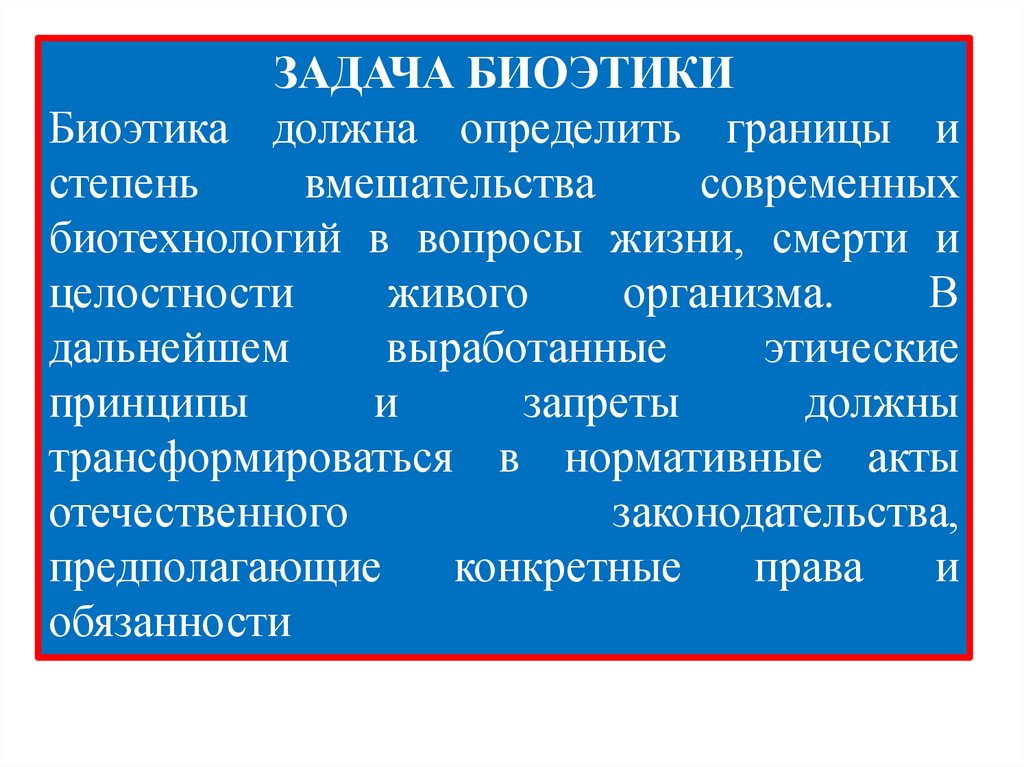 ЗАДАЧА БИОЭТИКИ

Биоэтика должна определить границы и степень вмешательства современных биотехнологий в вопросы жизни, смерти и целостности живого организма. В дальнейшем выработанные этические принципы и запреты должны трансформироваться в нормативные акты отечественного законодательства, предполагающие конкретные права и обязанности